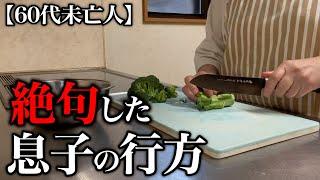 【60代未亡人】

絶句した
息子の行方